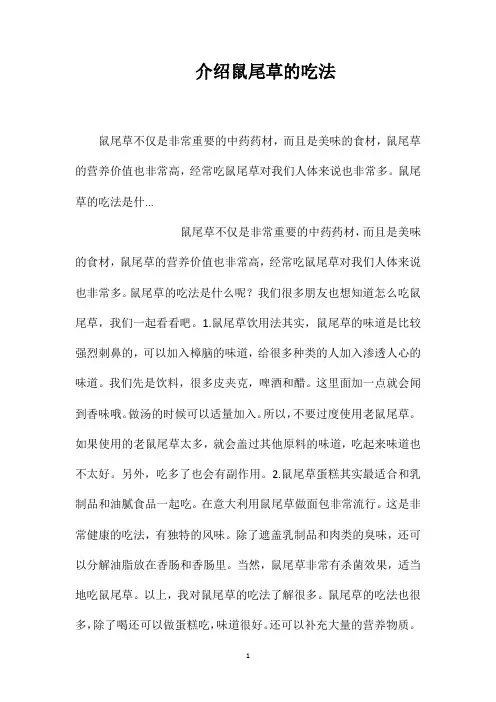 介绍鼠尾草的吃法

鼠尾草不仅是非常重要的中药药材，而且是美味的食材，鼠尾草的营养价值也非常高，经常吃鼠尾草对我们人体来说也非常多。鼠尾草的吃法是什...

鼠尾草不仅是非常重要的中药药材，而且是美味的食材，鼠尾草的营养价值也非常高，经常吃鼠尾草对我们人体来说也非常多。鼠尾草的吃法是什么呢？我们很多朋友也想知道怎么吃鼠尾草，我们一起看看吧。1.鼠尾草饮用法其实，鼠尾草的味道是比较强烈刺鼻的，可以加入樟脑的味道，给很多种类的人加入渗透人心的味道。我们先是饮料，很多皮夹克，啤酒和醋。这里面加一点就会闻到香味哦。做汤的时候可以适量加入。所以，不要过度使用老鼠尾草。如果使用的老鼠尾草太多，就会盖过其他原料的味道，吃起来味道也不太好。另外，吃多了也会有副作用。2.鼠尾草蛋糕其实最适合和乳制品和油腻食品一起吃。在意大利用鼠尾草做面包非常流行。这是非常健康的吃法，有独特的风味。除了遮盖乳制品和肉类的臭味，还可以分解油脂放在香肠和香肠里。当然，鼠尾草非常有杀菌效果，适当地吃鼠尾草。以上，我对鼠尾草的吃法了解很多。鼠尾草的吃法也很多，除了喝还可以做蛋糕吃，味道很好。还可以补充大量的营养物质。

1